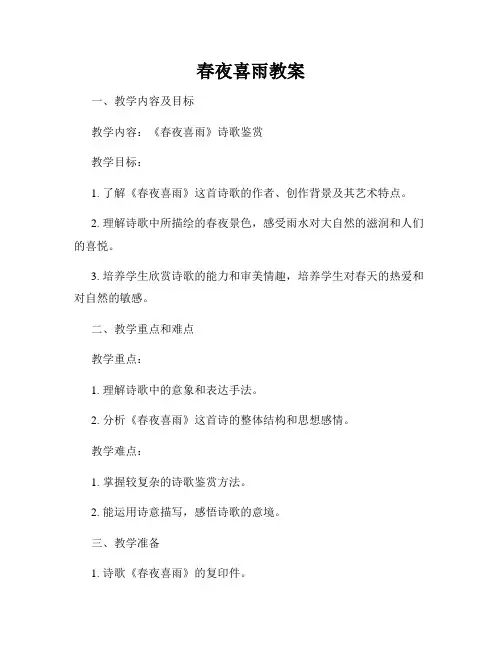 春夜喜雨教案

一、教学内容及目标

教学内容：《春夜喜雨》诗歌鉴赏

教学目标：

1. 了解《春夜喜雨》这首诗歌的作者、创作背景及其艺术特点。

2. 理解诗歌中所描绘的春夜景色，感受雨水对大自然的滋润和人们的喜悦。

3. 培养学生欣赏诗歌的能力和审美情趣，培养学生对春天的热爱和对自然的敏感。

二、教学重点和难点

教学重点：

1. 理解诗歌中的意象和表达手法。

2. 分析《春夜喜雨》这首诗的整体结构和思想感情。

教学难点：

1. 掌握较复杂的诗歌鉴赏方法。

2. 能运用诗意描写，感悟诗歌的意境。

三、教学准备

1. 诗歌《春夜喜雨》的复印件。